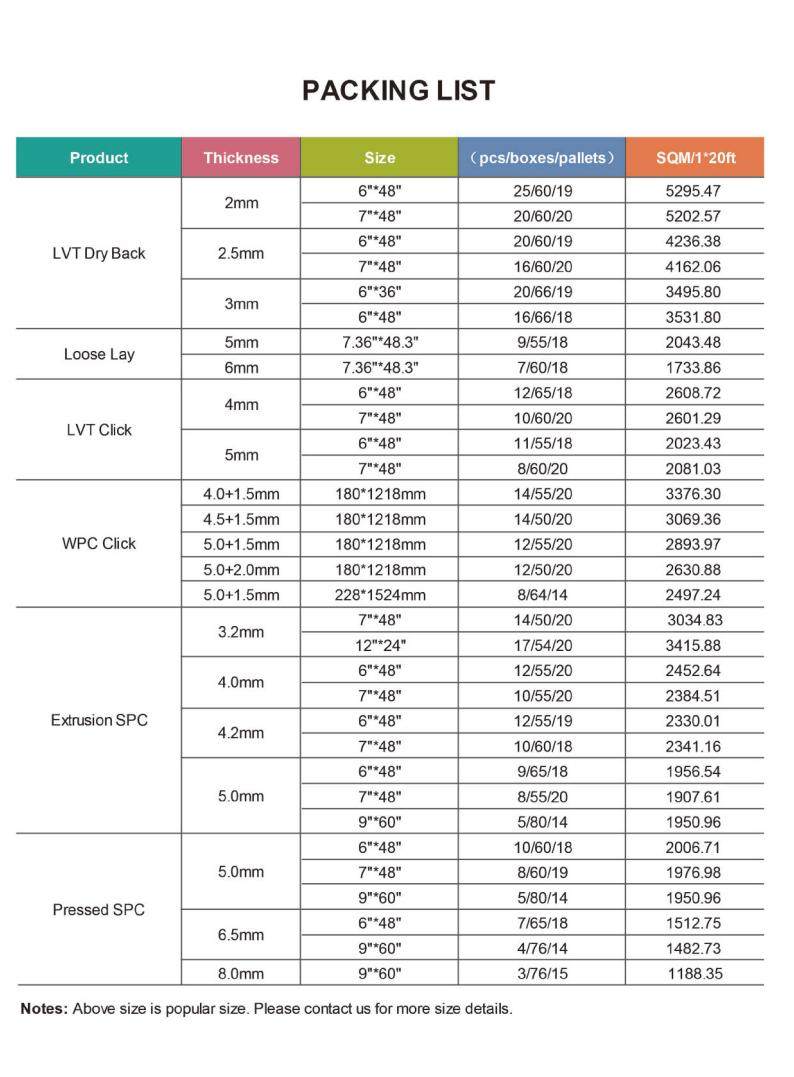 PACKING LIST

| Product | Thickness | Size | （pcs/boxes/pallets） | SQM/1*20ft |
|---|---|---|---|---|
| LVT Dry Back | 2mm | 6"*48" | 25/60/19 | 5295.47 |
| | | 7"*48" | 20/60/20 | 5202.57 |
| | 2.5mm | 6"*48" | 20/60/19 | 4236.38 |
| | | 7"*48" | 16/60/20 | 4162.06 |
| | 3mm | 6"*36" | 20/66/19 | 3495.80 |
| | | 6"*48" | 16/66/18 | 3531.80 |
| Loose Lay | 5mm | 7.36"*48.3" | 9/55/18 | 2043.48 |
| | 6mm | 7.36"*48.3" | 7/60/18 | 1733.86 |
| LVT Click | 4mm | 6"*48" | 12/65/18 | 2608.72 |
| | | 7"*48" | 10/60/20 | 2601.29 |
| | 5mm | 6"*48" | 11/55/18 | 2023.43 |
| | | 7"*48" | 8/60/20 | 2081.03 |
| WPC Click | 4.0+1.5mm | 180*1218mm | 14/55/20 | 3376.30 |
| | 4.5+1.5mm | 180*1218mm | 14/50/20 | 3069.36 |
| | 5.0+1.5mm | 180*1218mm | 12/55/20 | 2893.97 |
| | 5.0+2.0mm | 180*1218mm | 12/50/20 | 2630.88 |
| | 5.0+1.5mm | 228*1524mm | 8/64/14 | 2497.24 |
| Extrusion SPC | 3.2mm | 7"*48" | 14/50/20 | 3034.83 |
| | | 12"*24" | 17/54/20 | 3415.88 |
| | 4.0mm | 6"*48" | 12/55/20 | 2452.64 |
| | | 7"*48" | 10/55/20 | 2384.51 |
| | 4.2mm | 6"*48" | 12/55/19 | 2330.01 |
| | | 7"*48" | 10/60/18 | 2341.16 |
| | 5.0mm | 6"*48" | 9/65/18 | 1956.54 |
| | | 7"*48" | 8/55/20 | 1907.61 |
| | | 9"*60" | 5/80/14 | 1950.96 |
| Pressed SPC | 5.0mm | 6"*48" | 10/60/18 | 2006.71 |
| | | 7"*48" | 8/60/19 | 1976.98 |
| | | 9"*60" | 5/80/14 | 1950.96 |
| | 6.5mm | 6"*48" | 7/65/18 | 1512.75 |
| | | 9"*60" | 4/76/14 | 1482.73 |
| | 8.0mm | 9"*60" | 3/76/15 | 1188.35 |

Notes: Above size is popular size. Please contact us for more size details.